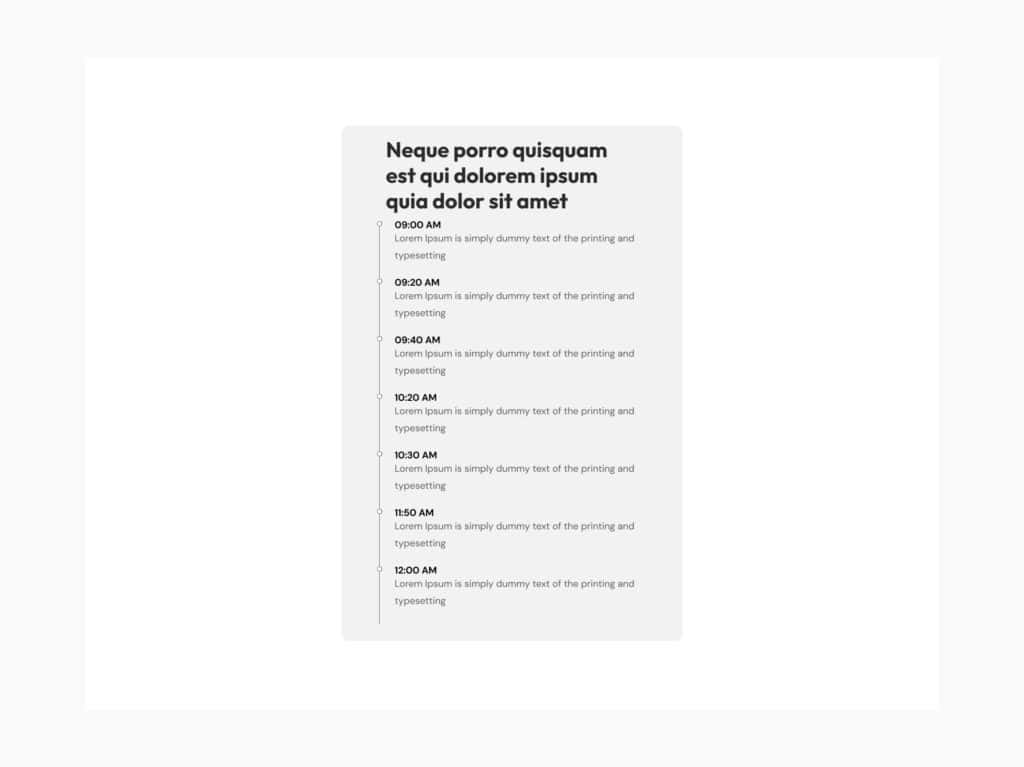 Neque porro quisquam est qui dolorem ipsum quia dolor sit amet

09:00 AM
Lorem Ipsum is simply dummy text of the printing and typesetting

09:20 AM
Lorem Ipsum is simply dummy text of the printing and typesetting

09:40 AM
Lorem Ipsum is simply dummy text of the printing and typesetting

10:20 AM
Lorem Ipsum is simply dummy text of the printing and typesetting

10:30 AM
Lorem Ipsum is simply dummy text of the printing and typesetting

11:50 AM
Lorem Ipsum is simply dummy text of the printing and typesetting

12:00 AM
Lorem Ipsum is simply dummy text of the printing and typesetting